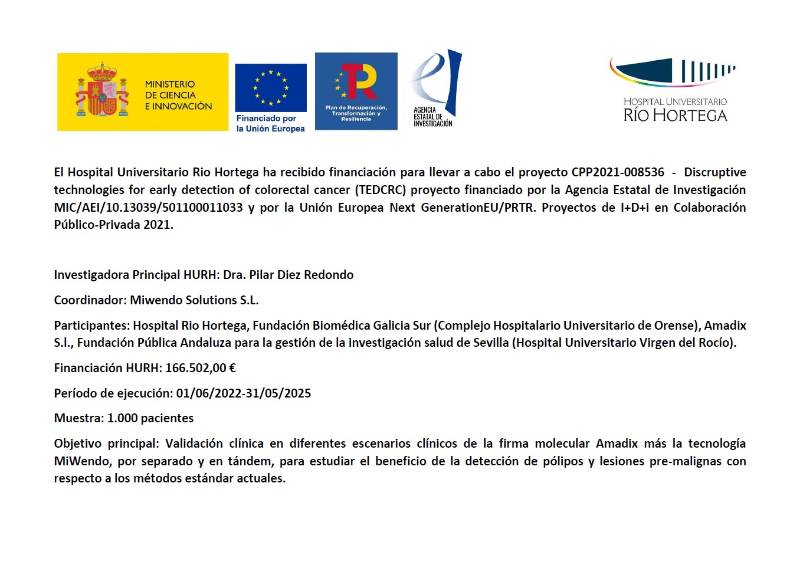 MINISTERIO DE CIENCIA E INNOVACIÓN

Financiado por la Unión Europea

Plan de Recuperación, Transformación y Resiliencia

AGENCIA ESTATAL DE INVESTIGACIÓN

HOSPITAL UNIVERSITARIO RÍO HORTEGA

El Hospital Universitario Rio Hortega ha recibido financiación para llevar a cabo el proyecto CPP2021-008536 - Discruptive technologies for early detection of colorectal cancer (TEDCRC) proyecto financiado por la Agencia Estatal de Investigación MIC/AEI/10.13039/501100011033 y por la Unión Europea Next GenerationEU/PRTR. Proyectos de I+D+i en Colaboración Público-Privada 2021.

Investigadora Principal HURH: Dra. Pilar Diez Redondo

Coordinador: Miwendo Solutions S.L.

Participantes: Hospital Rio Hortega, Fundación Biomédica Galicia Sur (Complejo Hospitalario Universitario de Orense), Amadix S.l., Fundación Pública Andaluza para la gestión de la investigación salud de Sevilla (Hospital Universitario Virgen del Rocío).

Financiación HURH: 166.502,00 €

Período de ejecución: 01/06/2022-31/05/2025

Muestra: 1.000 pacientes

Objetivo principal: Validación clínica en diferentes escenarios clínicos de la firma molecular Amadix más la tecnología MiWendo, por separado y en tándem, para estudiar el beneficio de la detección de pólipos y lesiones pre-malignas con respecto a los métodos estándar actuales.